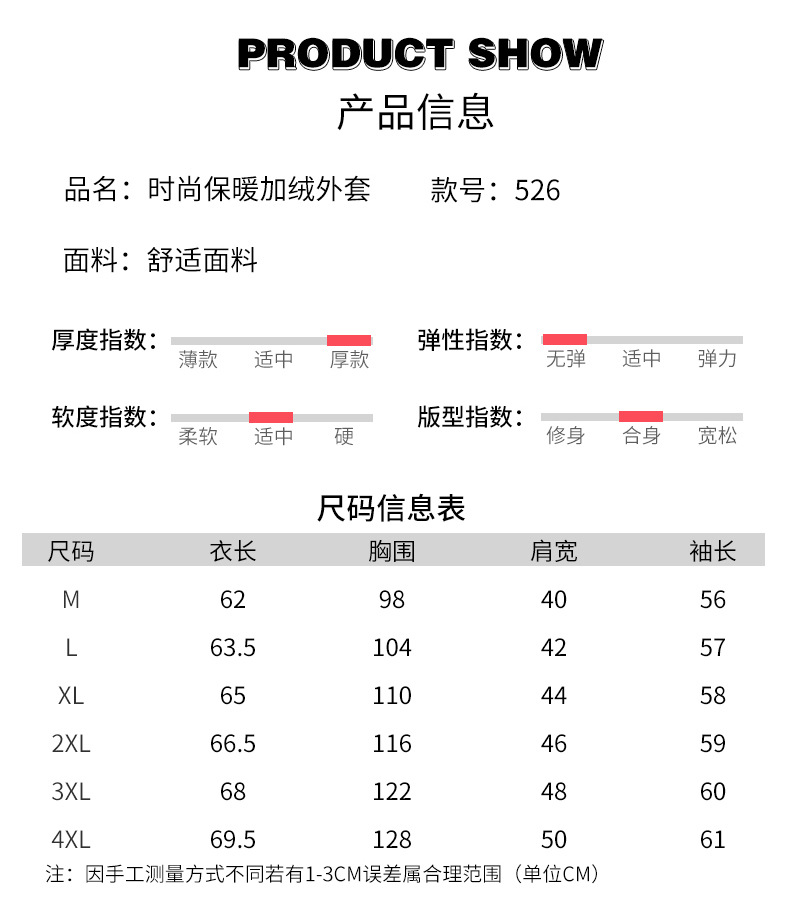 PRODUCT SHOW
产品信息

品名：时尚保暖加绒外套 款号：526

面料：舒适面料

厚度指数：
薄款 适中 厚款

弹性指数：
无弹 适中 弹力

软度指数：
柔软 适中 硬

版型指数：
修身 合身 宽松

尺码信息表

| 尺码 | 衣长 | 胸围 | 肩宽 | 袖长 |
|---|---|---|---|---|
| M | 62 | 98 | 40 | 56 |
| L | 63.5 | 104 | 42 | 57 |
| XL | 65 | 110 | 44 | 58 |
| 2XL | 66.5 | 116 | 46 | 59 |
| 3XL | 68 | 122 | 48 | 60 |
| 4XL | 69.5 | 128 | 50 | 61 |

注：因手工测量方式不同若有1-3CM误差属合理范围（单位CM）